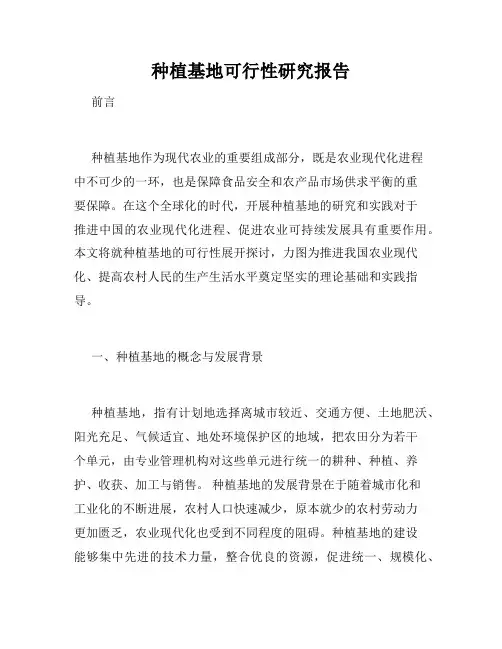 种植基地可行性研究报告

前言

种植基地作为现代农业的重要组成部分，既是农业现代化进程中不可少的一环，也是保障食品安全和农产品市场供求平衡的重要保障。在这个全球化的时代，开展种植基地的研究和实践对于推进中国的农业现代化进程、促进农业可持续发展具有重要作用。本文将就种植基地的可行性展开探讨，力图为推进我国农业现代化、提高农村人民的生产生活水平奠定坚实的理论基础和实践指导。

一、种植基地的概念与发展背景

种植基地，指有计划地选择离城市较近、交通方便、土地肥沃、阳光充足、气候适宜、地处环境保护区的地域，把农田分为若干个单元，由专业管理机构对这些单元进行统一的耕种、种植、养护、收获、加工与销售。种植基地的发展背景在于随着城市化和工业化的不断进展，农村人口快速减少，原本就少的农村劳动力更加匮乏，农业现代化也受到不同程度的阻碍。种植基地的建设能够集中先进的技术力量，整合优良的资源，促进统一、规模化、